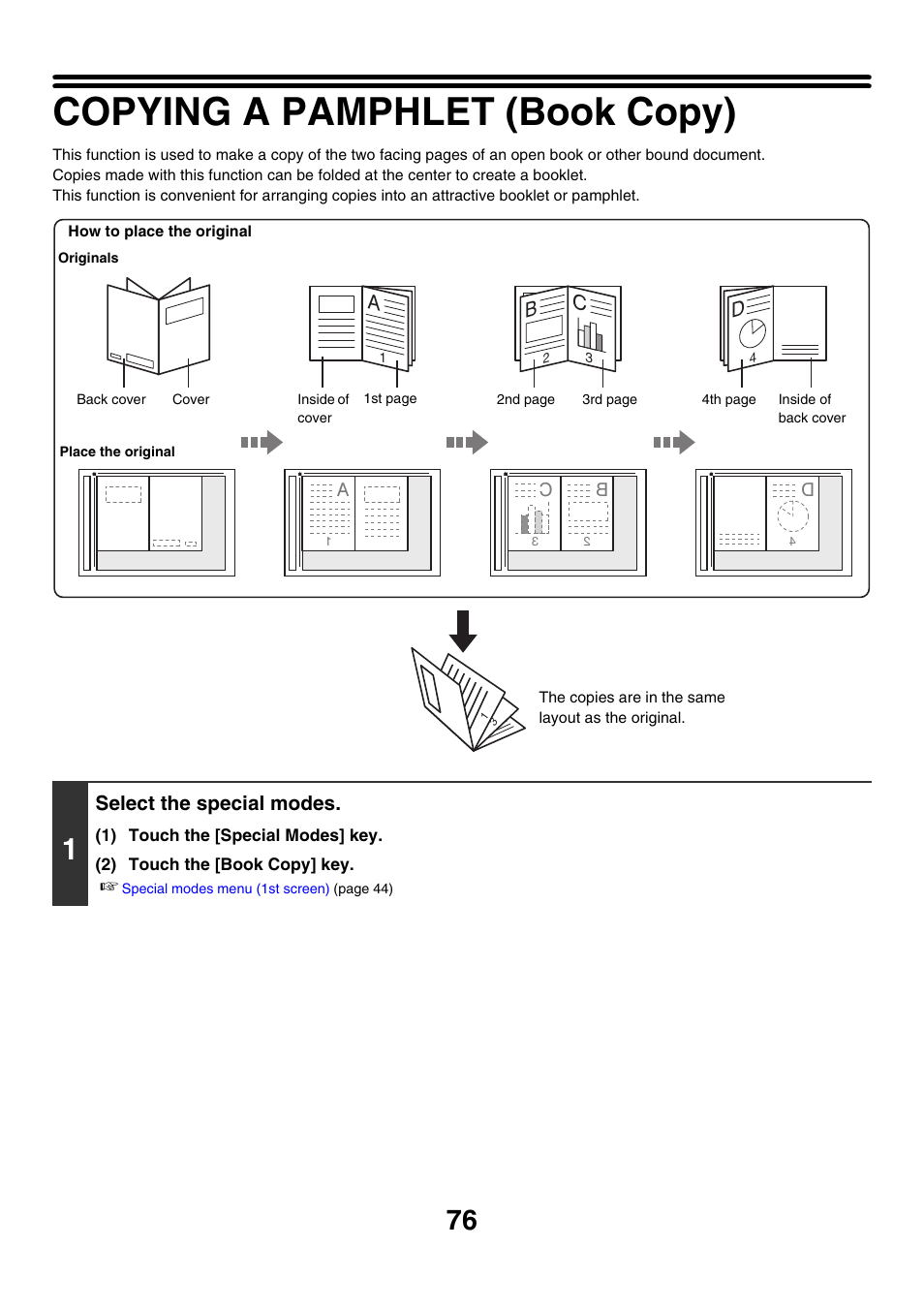 COPYING A PAMPHLET (Book Copy)

This function is used to make a copy of the two facing pages of an open book or other bound document. Copies made with this function can be folded at the center to create a booklet. This function is convenient for arranging copies into an attractive booklet or pamphlet.

How to place the original

Originals

Back cover Cover

A
1
Inside of cover 1st page

B C
2 3
2nd page 3rd page

D
4
4th page Inside of back cover

Place the original

A
1

C B
3 2

D
4

The copies are in the same layout as the original.

1

Select the special modes.

(1) Touch the [Special Modes] key.

(2) Touch the [Book Copy] key.

☞ Special modes menu (1st screen) (page 44)

76